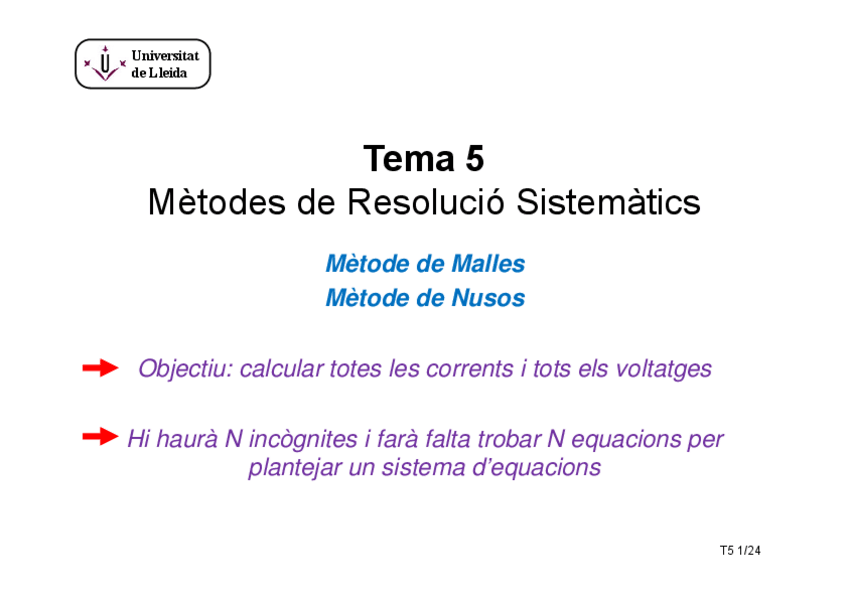 Universitat de Lleida

Tema 5
Mètodes de Resolució Sistemàtics

Mètode de Malles
Mètode de Nusos

Objectiu: calcular totes les corrents i tots els voltatges

Hi haurà N incògnites i farà falta trobar N equacions per plantejar un sistema d'equacions

T5 1/24